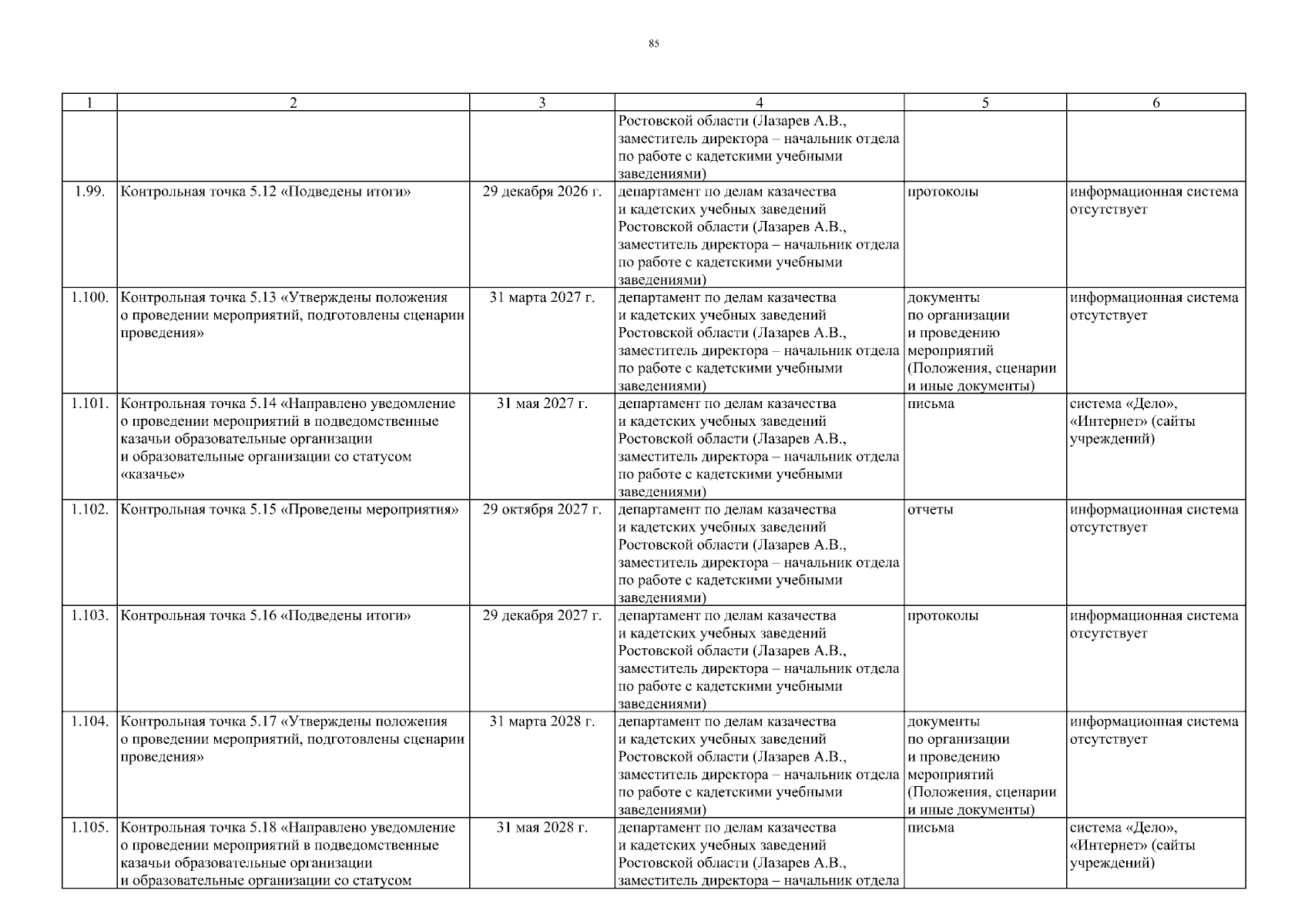 85

| 1 | 2 | 3 | 4 | 5 | 6 |
|---|---|---|---|---|---|
| | | | Ростовской области (Лазарев А.В., заместитель директора – начальник отдела по работе с кадетскими учебными заведениями) | | |
| 1.99. | Контрольная точка 5.12 «Подведены итоги» | 29 декабря 2026 г. | департамент по делам казачества и кадетских учебных заведений Ростовской области (Лазарев А.В., заместитель директора – начальник отдела по работе с кадетскими учебными заведениями) | протоколы | информационная система отсутствует |
| 1.100. | Контрольная точка 5.13 «Утверждены положения о проведении мероприятий, подготовлены сценарии проведения» | 31 марта 2027 г. | департамент по делам казачества и кадетских учебных заведений Ростовской области (Лазарев А.В., заместитель директора – начальник отдела по работе с кадетскими учебными заведениями) | документы по организации и проведению мероприятий (Положения, сценарии и иные документы) | информационная система отсутствует |
| 1.101. | Контрольная точка 5.14 «Направлено уведомление о проведении мероприятий в подведомственные казачьи образовательные организации и образовательные организации со статусом «казачье» | 31 мая 2027 г. | департамент по делам казачества и кадетских учебных заведений Ростовской области (Лазарев А.В., заместитель директора – начальник отдела по работе с кадетскими учебными заведениями) | письма | система «Дело», «Интернет» (сайты учреждений) |
| 1.102. | Контрольная точка 5.15 «Проведены мероприятия» | 29 октября 2027 г. | департамент по делам казачества и кадетских учебных заведений Ростовской области (Лазарев А.В., заместитель директора – начальник отдела по работе с кадетскими учебными заведениями) | отчеты | информационная система отсутствует |
| 1.103. | Контрольная точка 5.16 «Подведены итоги» | 29 декабря 2027 г. | департамент по делам казачества и кадетских учебных заведений Ростовской области (Лазарев А.В., заместитель директора – начальник отдела по работе с кадетскими учебными заведениями) | протоколы | информационная система отсутствует |
| 1.104. | Контрольная точка 5.17 «Утверждены положения о проведении мероприятий, подготовлены сценарии проведения» | 31 марта 2028 г. | департамент по делам казачества и кадетских учебных заведений Ростовской области (Лазарев А.В., заместитель директора – начальник отдела по работе с кадетскими учебными заведениями) | документы по организации и проведению мероприятий (Положения, сценарии и иные документы) | информационная система отсутствует |
| 1.105. | Контрольная точка 5.18 «Направлено уведомление о проведении мероприятий в подведомственные казачьи образовательные организации и образовательные организации со статусом | 31 мая 2028 г. | департамент по делам казачества и кадетских учебных заведений Ростовской области (Лазарев А.В., заместитель директора – начальник отдела | письма | система «Дело», «Интернет» (сайты учреждений) |